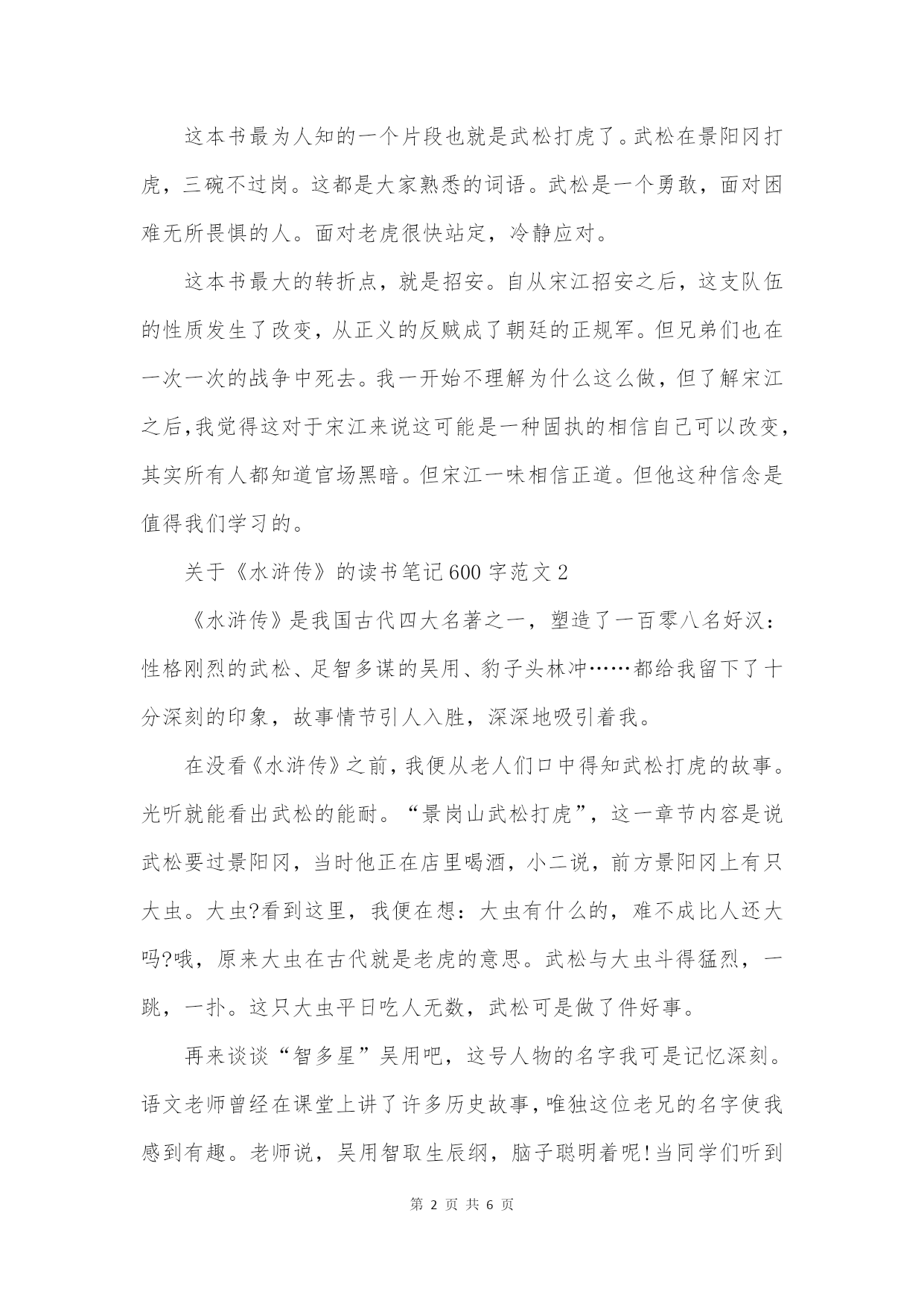 这本书最为人知的一个片段也就是武松打虎了。武松在景阳冈打虎，三碗不过岗。这都是大家熟悉的词语。武松是一个勇敢，面对困难无所畏惧的人。面对老虎很快站定，冷静应对。

这本书最大的转折点，就是招安。自从宋江招安之后，这支队伍的性质发生了改变，从正义的反贼成了朝廷的正规军。但兄弟们也在一次一次的战争中死去。我一开始不理解为什么这么做，但了解宋江之后，我觉得这对于宋江来说这可能是一种固执的相信自己可以改变，其实所有人都知道官场黑暗。但宋江一味相信正道。但他这种信念是值得我们学习的。

关于《水浒传》的读书笔记600字范文2

《水浒传》是我国古代四大名著之一，塑造了一百零八名好汉：性格刚烈的武松、足智多谋的吴用、豹子头林冲……都给我留下了十分深刻的印象，故事情节引人入胜，深深地吸引着我。

在没看《水浒传》之前，我便从老人们口中得知武松打虎的故事。光听就能看出武松的能耐。“景岗山武松打虎”，这一章节内容是说武松要过景阳冈，当时他正在店里喝酒，小二说，前方景阳冈上有只大虫。大虫?看到这里，我便在想：大虫有什么的，难不成比人还大吗?哦，原来大虫在古代就是老虎的意思。武松与大虫斗得猛烈，一跳，一扑。这只大虫平日吃人无数，武松可是做了件好事。

再来谈谈“智多星”吴用吧，这号人物的名字我可是记忆深刻。语文老师曾经在课堂上讲了许多历史故事，唯独这位老兄的名字使我感到有趣。老师说，吴用智取生辰纲，脑子聪明着呢!当同学们听到

第 2 页 共 6 页